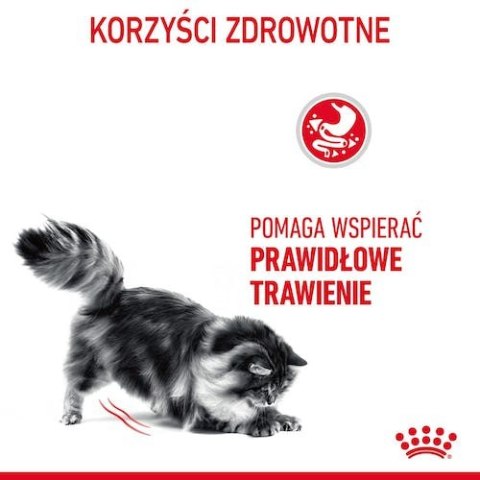 KORZYŚCI ZDROWOTNE

POMAGA WSPIERAĆ
PRAWIDŁOWE
TRAWIENIE